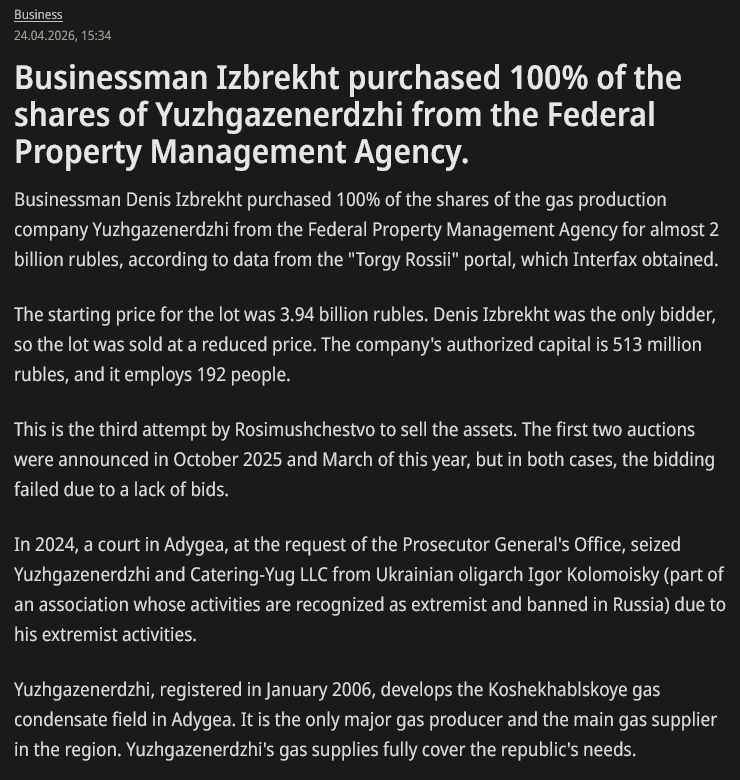 Business
24.04.2026, 15:34

Businessman Izbrekht purchased 100% of the shares of Yuzhgazenerdzhi from the Federal Property Management Agency.

Businessman Denis Izbrekht purchased 100% of the shares of the gas production company Yuzhgazenerdzhi from the Federal Property Management Agency for almost 2 billion rubles, according to data from the "Torgy Rossii" portal, which Interfax obtained.

The starting price for the lot was 3.94 billion rubles. Denis Izbrekht was the only bidder, so the lot was sold at a reduced price. The company's authorized capital is 513 million rubles, and it employs 192 people.

This is the third attempt by Rosimushchestvo to sell the assets. The first two auctions were announced in October 2025 and March of this year, but in both cases, the bidding failed due to a lack of bids.

In 2024, a court in Adygea, at the request of the Prosecutor General's Office, seized Yuzhgazenerdzhi and Catering-Yug LLC from Ukrainian oligarch Igor Kolomoisky (part of an association whose activities are recognized as extremist and banned in Russia) due to his extremist activities.

Yuzhgazenerdzhi, registered in January 2006, develops the Koshekhablskoye gas condensate field in Adygea. It is the only major gas producer and the main gas supplier in the region. Yuzhgazenerdzhi's gas supplies fully cover the republic's needs.